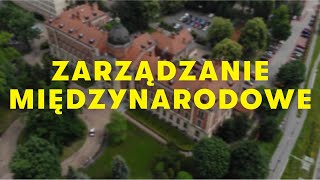 ZARZĄDZANIE MIĘDZYNARODOWE